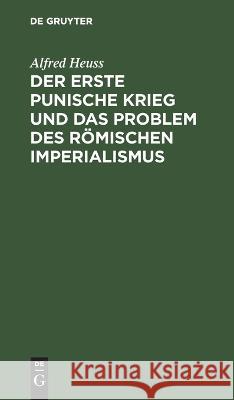 DE GRUYTER

Alfred Heuss

DER ERSTE PUNISCHE KRIEG UND DAS PROBLEM DES RÖMISCHEN IMPERIALISMUS

DE G

Kraina Książek